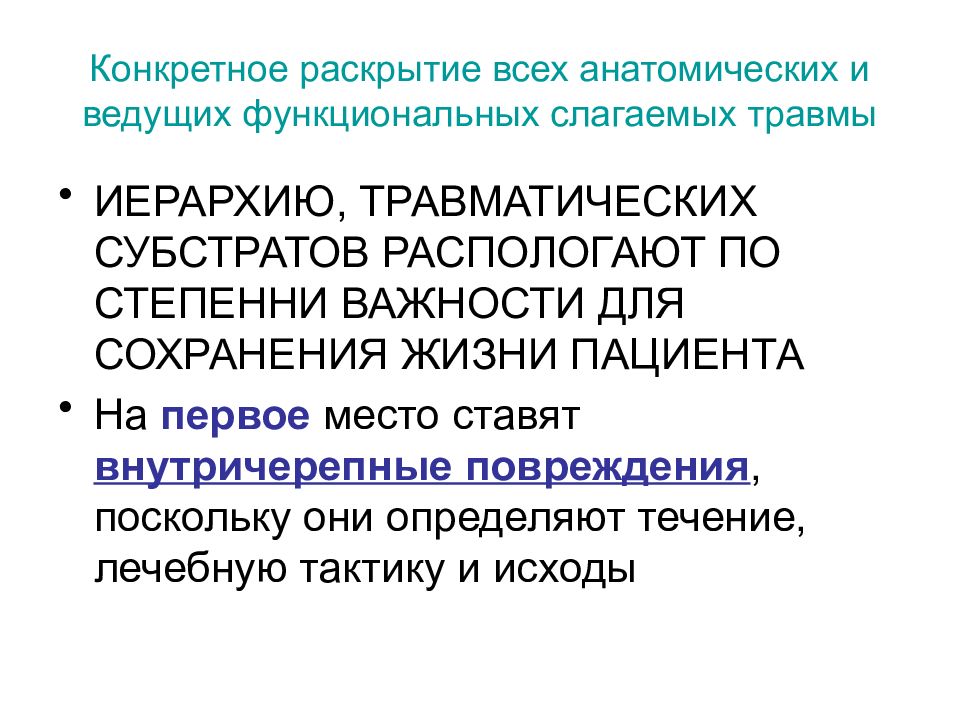 Конкретное раскрытие всех анатомических и ведущих функциональных слагаемых травмы

• ИЕРАРХИЮ, ТРАВМАТИЧЕСКИХ СУБСТРАТОВ РАСПОЛОГАЮТ ПО СТЕПЕННИ ВАЖНОСТИ ДЛЯ СОХРАНЕНИЯ ЖИЗНИ ПАЦИЕНТА

• На первое место ставят внутричерепные повреждения, поскольку они определяют течение, лечебную тактику и исходы